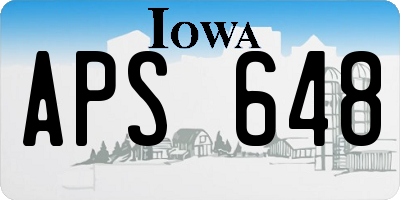 IOWA

APS 648